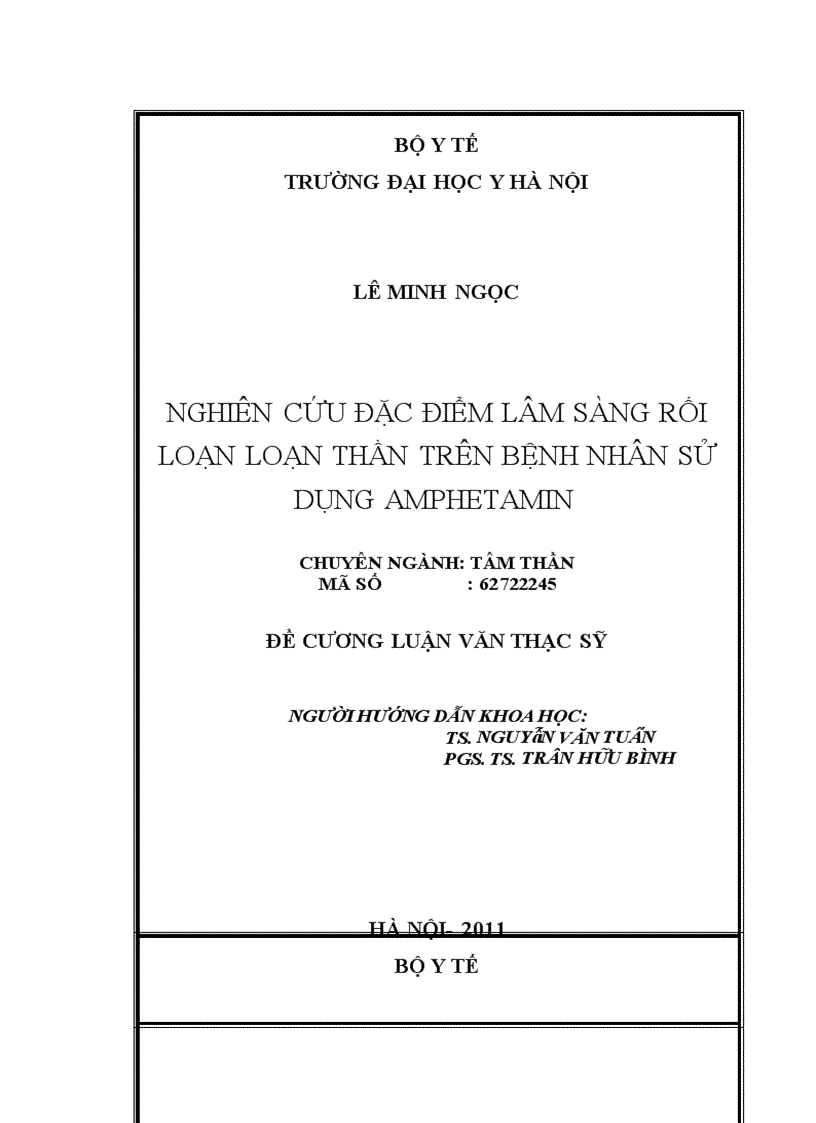 BỘ Y TẾ
TRƯỜNG ĐẠI HỌC Y HÀ NỘI

LÊ MINH NGỌC

NGHIÊN CỨU ĐẶC ĐIỂM LÂM SÀNG RỐI LOẠN LOẠN THẦN TRÊN BỆNH NHÂN SỬ DỤNG AMPHETAMIN

CHUYÊN NGÀNH: TÂM THẦN
MÃ SỐ : 62722245

ĐỀ CƯƠNG LUẬN VĂN THẠC SỸ

NGƯỜI HƯỚNG DẪN KHOA HỌC:
TS. NGUYỄN VĂN TUẤN
PGS. TS. TRẦN HỮU BÌNH

HÀ NỘI- 2011

BỘ Y TẾ